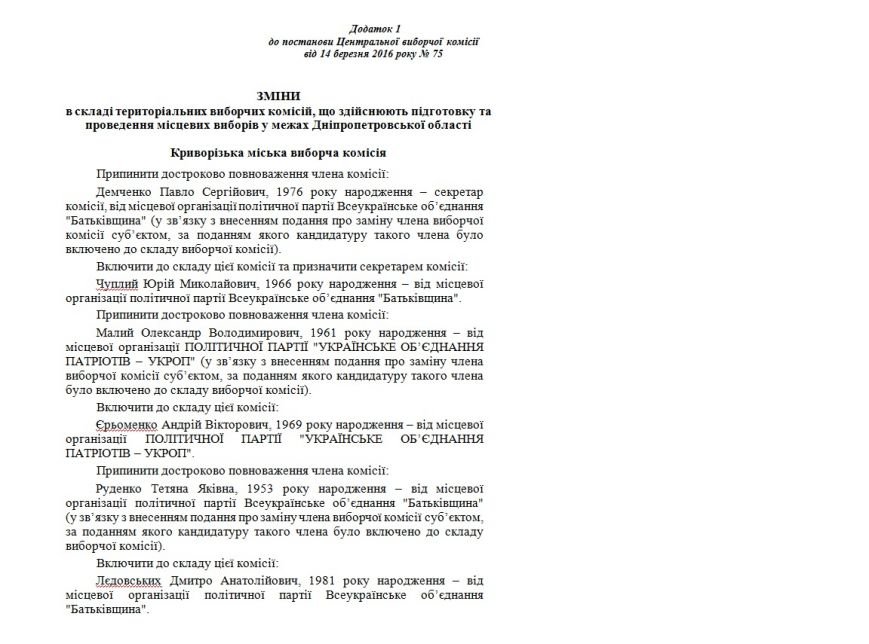 Додаток 1
до постанови Центральної виборчої комісії
від 14 березня 2016 року № 75

ЗМІНИ
в складі територіальних виборчих комісій, що здійснюють підготовку та проведення місцевих виборів у межах Дніпропетровської області

Криворізька міська виборча комісія

Припинити достроково повноваження члена комісії:

Демченко Павло Сергійович, 1976 року народження – секретар комісії, від місцевої організації політичної партії Всеукраїнське об'єднання "Батьківщина" (у зв'язку з внесенням подання про заміну члена виборчої комісії суб'єктом, за поданням якого кандидатуру такого члена було включено до складу виборчої комісії).

Включити до складу цієї комісії та призначити секретарем комісії:

Чуплий Юрій Миколайович, 1966 року народження – від місцевої організації політичної партії Всеукраїнське об'єднання "Батьківщина".

Припинити достроково повноваження члена комісії:

Малий Олександр Володимирович, 1961 року народження – від місцевої організації ПОЛІТИЧНОЇ ПАРТІЇ "УКРАЇНСЬКЕ ОБ'ЄДНАННЯ ПАТРІОТІВ – УКРОП" (у зв'язку з внесенням подання про заміну члена виборчої комісії суб'єктом, за поданням якого кандидатуру такого члена було включено до складу виборчої комісії).

Включити до складу цієї комісії:

Єрьоменко Андрій Вікторович, 1969 року народження – від місцевої організації ПОЛІТИЧНОЇ ПАРТІЇ "УКРАЇНСЬКЕ ОБ'ЄДНАННЯ ПАТРІОТІВ – УКРОП".

Припинити достроково повноваження члена комісії:

Руденко Тетяна Яківна, 1953 року народження – від місцевої організації політичної партії Всеукраїнське об'єднання "Батьківщина" (у зв'язку з внесенням подання про заміну члена виборчої комісії суб'єктом, за поданням якого кандидатуру такого члена було включено до складу виборчої комісії).

Включити до складу цієї комісії:

Лєдовських Дмитро Анатолійович, 1981 року народження – від місцевої організації політичної партії Всеукраїнське об'єднання "Батьківщина".